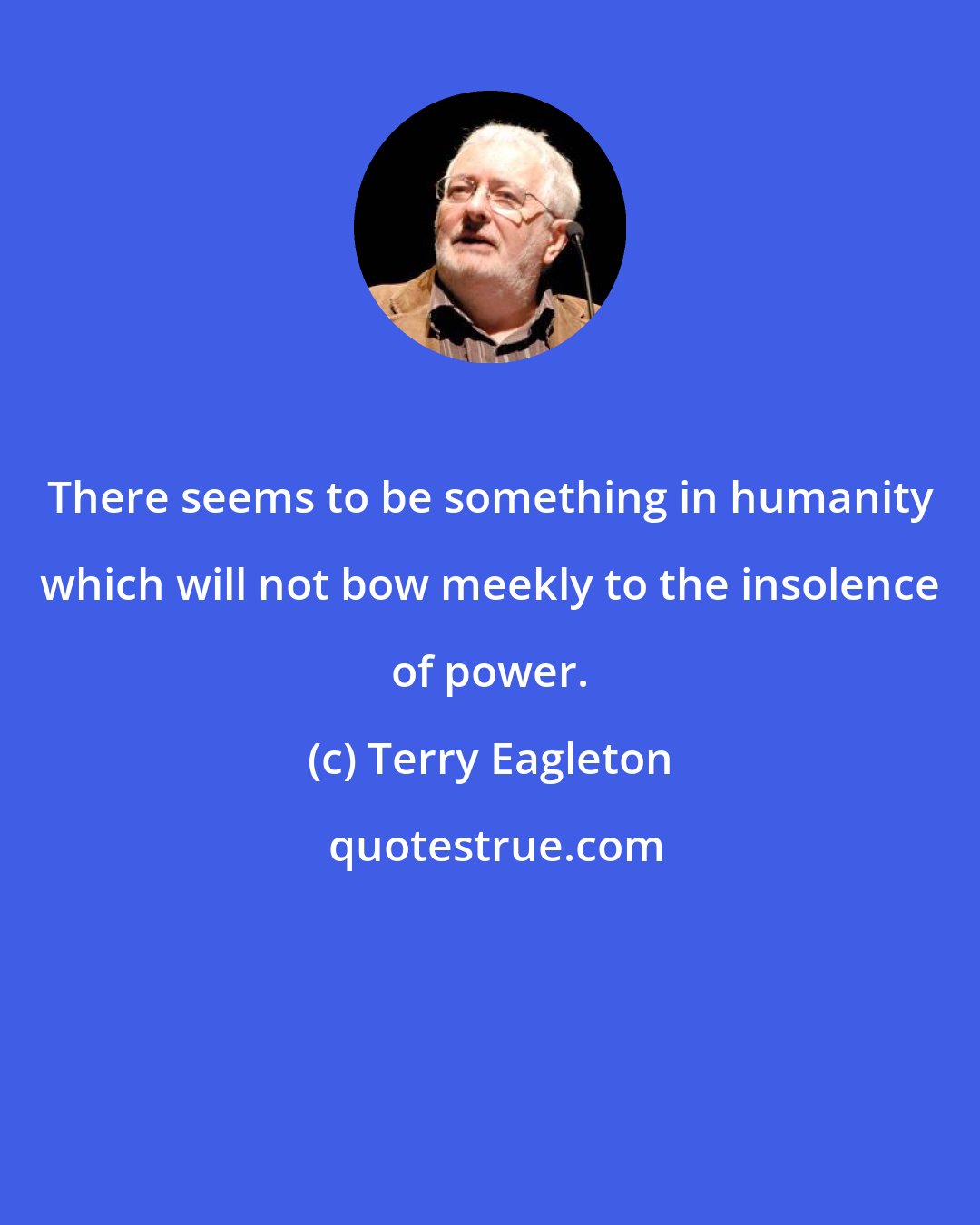 There seems to be something in humanity which will not bow meekly to the insolence of power.

(c) Terry Eagleton

quotestrue.com